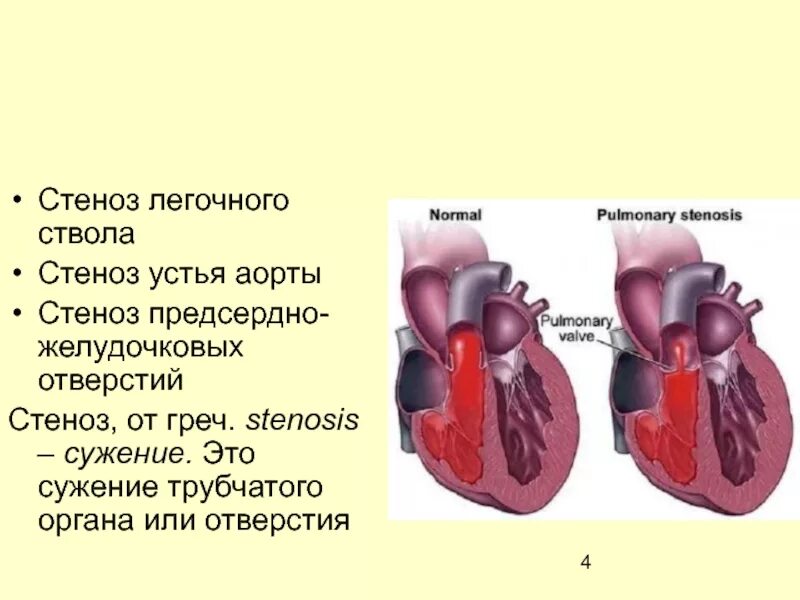 • Стеноз легочного ствола
• Стеноз устья аорты
• Стеноз предсердно-желудочковых отверстий

Стеноз, от греч. stenosis – сужение. Это сужение трубчатого органа или отверстия

Normal

Pulmonary stenosis

Pulmonary valve

4